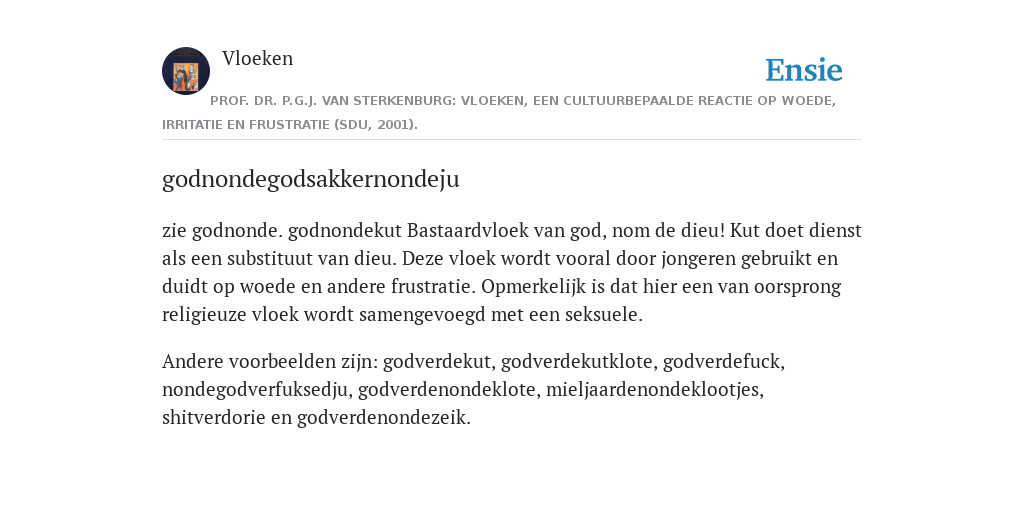 Vloeken

Ensie

PROF. DR. P.G.J. VAN STERKENBURG: VLOEKEN, EEN CULTUURBEPAALDE REACTIE OP WOEDE, IRRITATIE EN FRUSTRATIE (SDU, 2001).

godnondegodsakkernondeju

zie godnonde. godnondekut Bastaardvloek van god, nom de dieu! Kut doet dienst als een substituut van dieu. Deze vloek wordt vooral door jongeren gebruikt en duidt op woede en andere frustratie. Opmerkelijk is dat hier een van oorsprong religieuze vloek wordt samengevoegd met een seksuele.

Andere voorbeelden zijn: godverdekut, godverdekutklote, godverdefuck, nondegodverfuksedju, godverdenondeklote, mieljaardenondeklootjes, shitverdorie en godverdenondezeik.